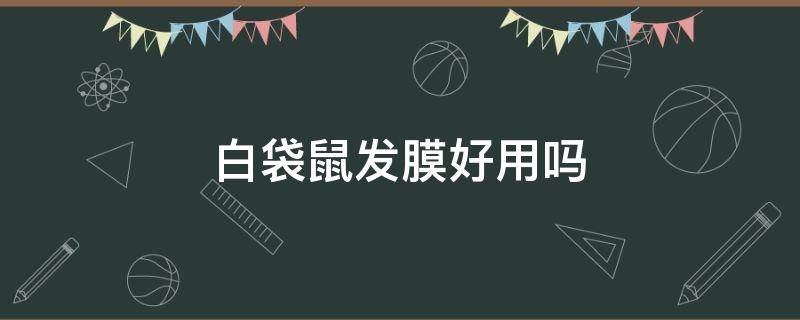 白袋鼠发膜好用吗